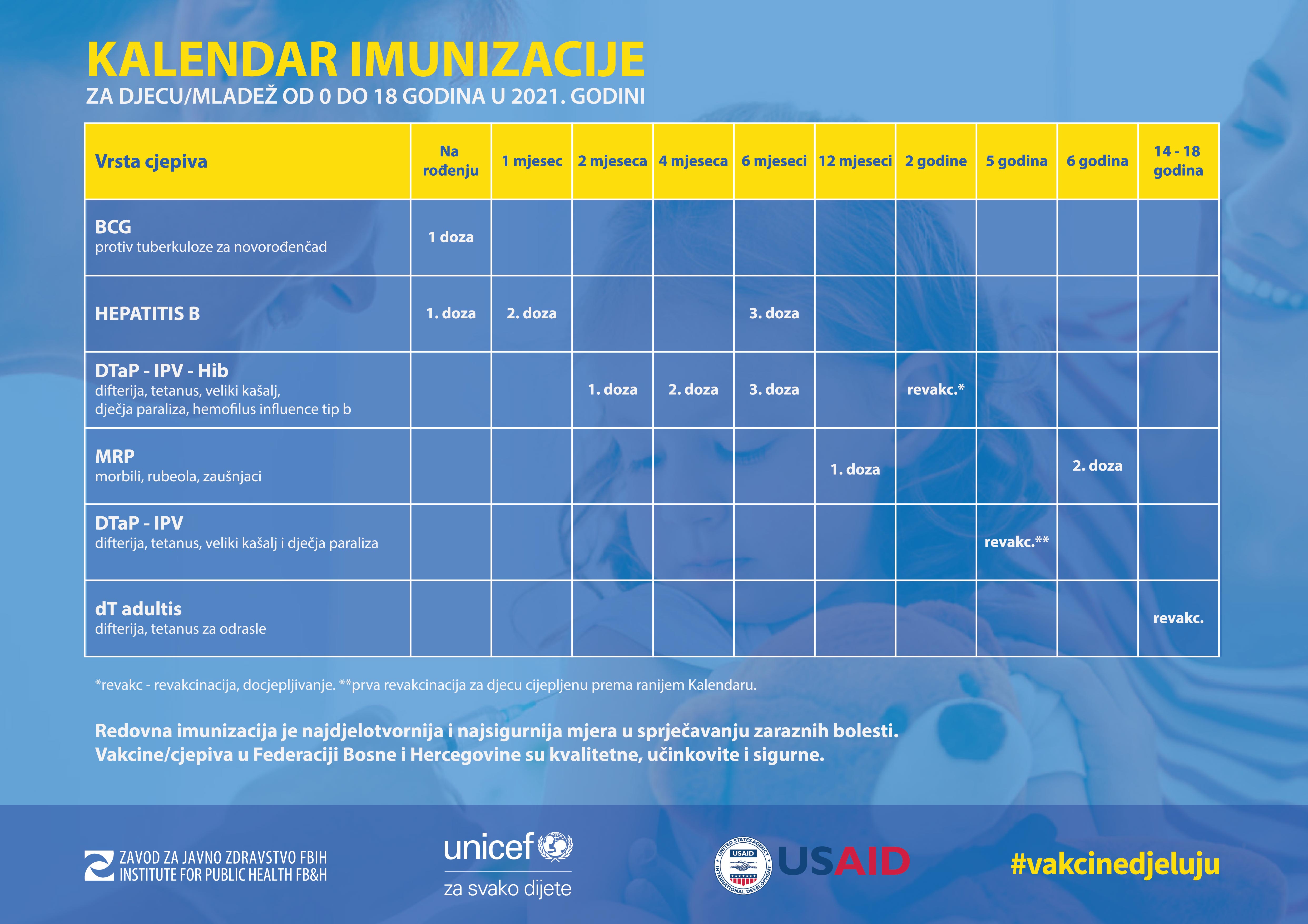 KALENDAR IMUNIZACIJE
ZA DJECU/MLADEŽ OD 0 DO 18 GODINA U 2021. GODINI

| Vrsta cjepiva | Na rođenju | 1 mjesec | 2 mjeseca | 4 mjeseca | 6 mjeseci | 12 mjeseci | 2 godine | 5 godina | 6 godina | 14 - 18 godina |
|---|---|---|---|---|---|---|---|---|---|---|
| BCG protiv tuberkuloze za novorođenčad | 1 doza | | | | | | | | | |
| HEPATITIS B | 1. doza | 2. doza | | | 3. doza | | | | | |
| DTaP - IPV - Hib difterija, tetanus, veliki kašalj, dječja paraliza, hemofilus influence tip b | | | 1. doza | 2. doza | 3. doza | | revakc.* | | | |
| MRP morbili, rubeola, zaušnjaci | | | | | | 1. doza | | | 2. doza | |
| DTaP - IPV difterija, tetanus, veliki kašalj i dječja paraliza | | | | | | | | revakc.** | | |
| dT adultis difterija, tetanus za odrasle | | | | | | | | | | revakc. |

*revakc - revakcinacija, docjepljivanje. **prva revakcinacija za djecu cijepljenu prema ranijem Kalendaru.

Redovna imunizacija je najdjelotvornija i najsigurnija mjera u sprječavanju zaraznih bolesti. Vakcine/cjepiva u Federaciji Bosne i Hercegovine su kvalitetne, učinkovite i sigurne.

ZAVOD ZA JAVNO ZDRAVSTVO FBIH
INSTITUTE FOR PUBLIC HEALTH FB&H

unicef
za svako dijete

UNITED STATES AGENCY INTERNATIONAL DEVELOPMENT USAID
USAID

#vakcinedjeluju